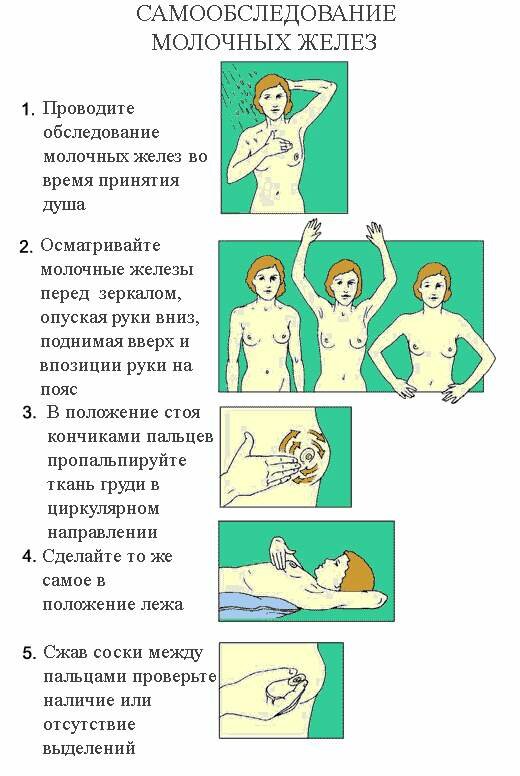 САМООБСЛЕДОВАНИЕ МОЛОЧНЫХ ЖЕЛЕЗ

1. Проводите обследование молочных желез во время принятия душа

2. Осматривайте молочные железы перед зеркалом, опуская руки вниз, поднимая вверх и впозиции руки на пояс

3. В положение стоя кончиками пальцев пропальпируйте ткань груди в циркулярном направлении

4. Сделайте то же самое в положение лежа

5. Сжав соски между пальцами проверьте наличие или отсутствие выделений